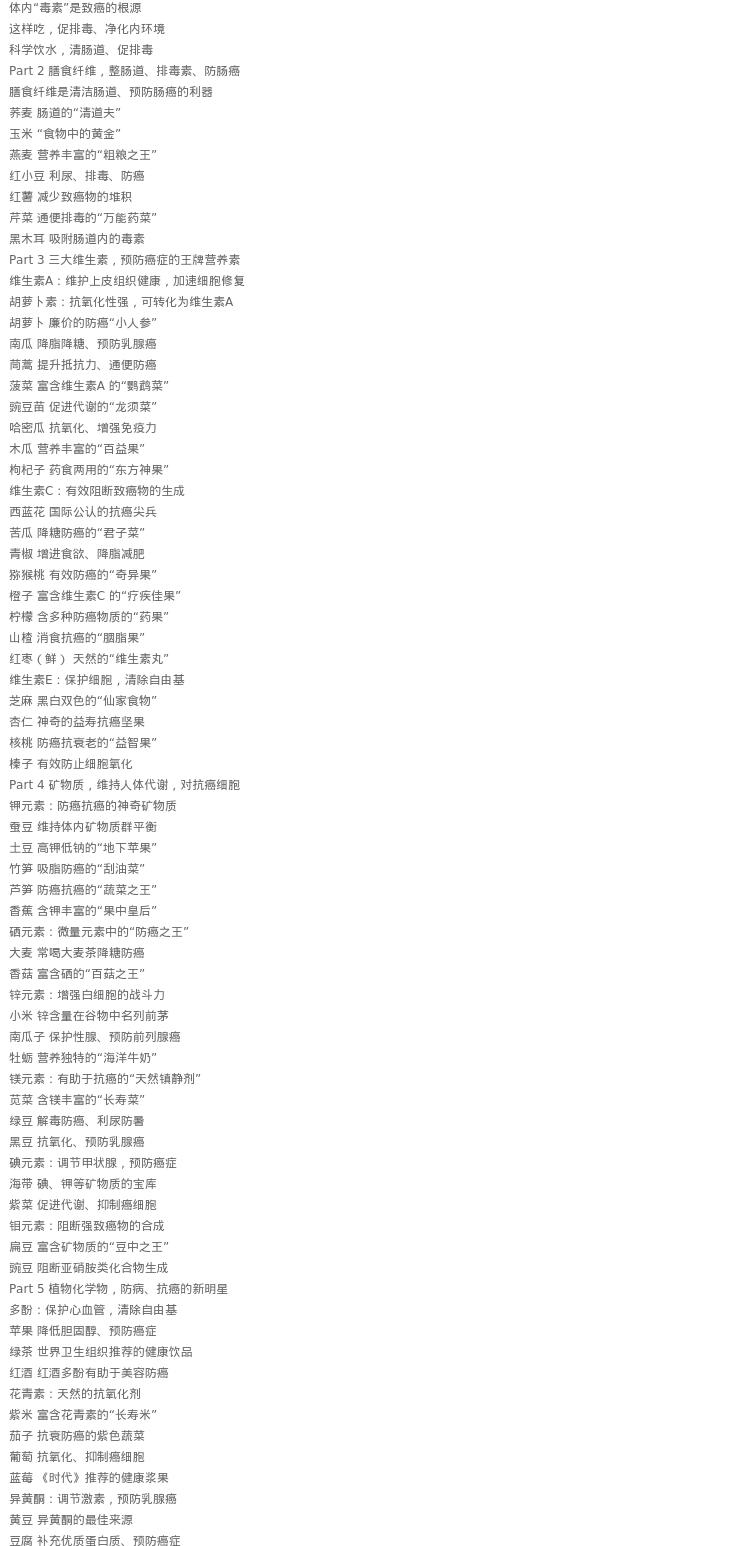 体内“毒素”是致癌的根源
这样吃，促排毒、净化内环境
科学饮水，清肠道、促排毒
Part 2 膳食纤维，整肠道、排毒素、防肠癌
膳食纤维是清洁肠道、预防肠癌的利器
荞麦 肠道的“清道夫”
玉米 “食物中的黄金”
燕麦 营养丰富的“粗粮之王”
红小豆 利尿、排毒、防癌
红薯 减少致癌物的堆积
芹菜 通便排毒的“万能药菜”
黑木耳 吸附肠道内的毒素
Part 3 三大维生素，预防癌症的王牌营养素
维生素A：维护上皮组织健康，加速细胞修复
胡萝卜素：抗氧化性强，可转化为维生素A
胡萝卜 廉价的防癌“小人参”
南瓜 降脂降糖、预防乳腺癌
茼蒿 提升抵抗力、通便防癌
菠菜 富含维生素A 的“鹦鹉菜”
豌豆苗 促进代谢的“龙须菜”
哈密瓜 抗氧化、增强免疫力
木瓜 营养丰富的“百益果”
枸杞子 药食两用的“东方神果”
维生素C：有效阻断致癌物的生成
西蓝花 国际公认的抗癌尖兵
苦瓜 降糖防癌的“君子菜”
青椒 增进食欲、降脂减肥
猕猴桃 有效防癌的“奇异果”
橙子 富含维生素C 的“疗疾佳果”
柠檬 含多种防癌物质的“药果”
山楂 消食抗癌的“胭脂果”
红枣（鲜） 天然的“维生素丸”
维生素E：保护细胞，清除自由基
芝麻 黑白双色的“仙家食物”
杏仁 神奇的益寿抗癌坚果
核桃 防癌抗衰老的“益智果”
榛子 有效防止细胞氧化
Part 4 矿物质，维持人体代谢，对抗癌细胞
钾元素：防癌抗癌的神奇矿物质
蚕豆 维持体内矿物质群平衡
土豆 高钾低钠的“地下苹果”
竹笋 吸脂防癌的“刮油菜”
芦笋 防癌抗癌的“蔬菜之王”
香蕉 含钾丰富的“果中皇后”
硒元素：微量元素中的“防癌之王”
大麦 常喝大麦茶降糖防癌
香菇 富含硒的“百菇之王”
锌元素：增强白细胞的战斗力
小米 锌含量在谷物中名列前茅
南瓜子 保护性腺、预防前列腺癌
牡蛎 营养独特的“海洋牛奶”
镁元素：有助于抗癌的“天然镇静剂”
苋菜 含镁丰富的“长寿菜”
绿豆 解毒防癌、利尿防暑
黑豆 抗氧化、预防乳腺癌
碘元素：调节甲状腺，预防癌症
海带 碘、钾等矿物质的宝库
紫菜 促进代谢、抑制癌细胞
钼元素：阻断强致癌物的合成
扁豆 富含矿物质的“豆中之王”
豌豆 阻断亚硝胺类化合物生成
Part 5 植物化学物，防病、抗癌的新明星
多酚：保护心血管，清除自由基
苹果 降低胆固醇、预防癌症
绿茶 世界卫生组织推荐的健康饮品
红酒 红酒多酚有助于美容防癌
花青素：天然的抗氧化剂
紫米 富含花青素的“长寿米”
茄子 抗衰防癌的紫色蔬菜
葡萄 抗氧化、抑制癌细胞
蓝莓 《时代》推荐的健康浆果
异黄酮：调节激素，预防乳腺癌
黄豆 异黄酮的最佳来源
豆腐 补充优质蛋白质、预防癌症